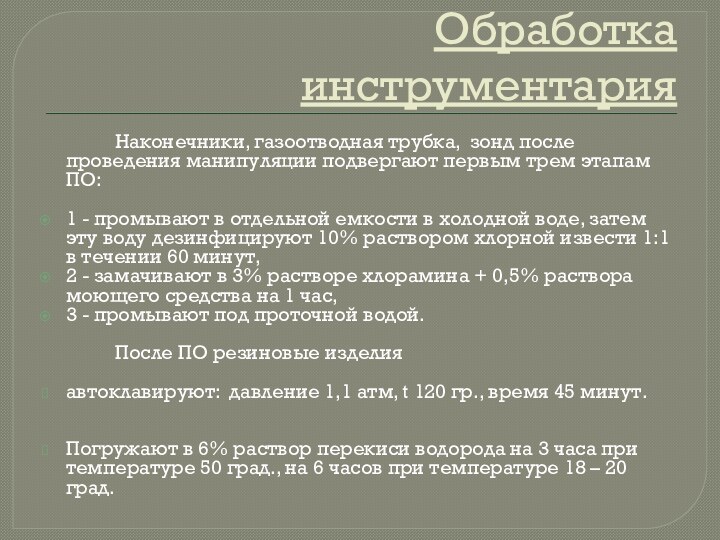 Обработка инструментария

Наконечники, газоотводная трубка, зонд после проведения манипуляции подвергают первым трем этапам ПО:

1 - промывают в отдельной емкости в холодной воде, затем эту воду дезинфицируют 10% раствором хлорной извести 1:1 в течении 60 минут,
2 - замачивают в 3% растворе хлорамина + 0,5% раствора моющего средства на 1 час,
3 - промывают под проточной водой.

После ПО резиновые изделия

автоклавируют: давление 1,1 атм, t 120 гр., время 45 минут.

Погружают в 6% раствор перекиси водорода на 3 часа при температуре 50 град., на 6 часов при температуре 18 – 20 град.